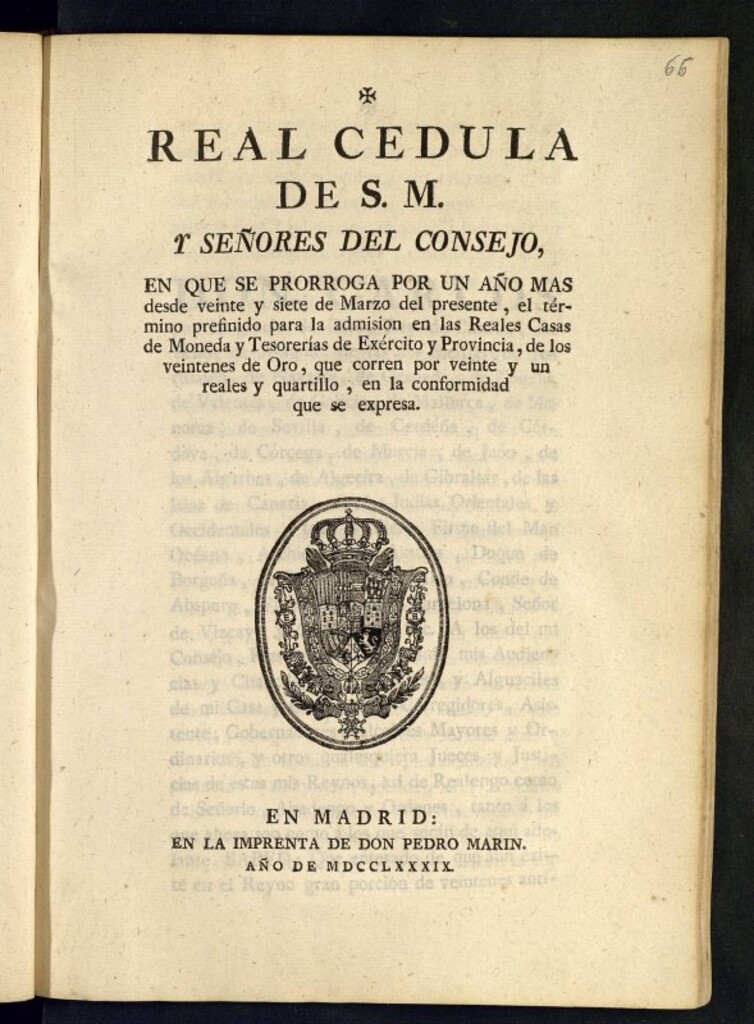 66

REAL CEDULA
DE S. M.
Y SEÑORES DEL CONSEJO,

EN QUE SE PRORROGA POR UN AÑO MAS desde veinte y siete de Marzo del presente, el término prefinido para la admision en las Reales Casas de Moneda y Tesorerías de Exército y Provincia, de los veintenes de Oro, que corren por veinte y un reales y quartillo, en la conformidad que se expresa.

EN MADRID:
EN LA IMPRENTA DE DON PEDRO MARIN.
AÑO DE MDCCLXXXIX.